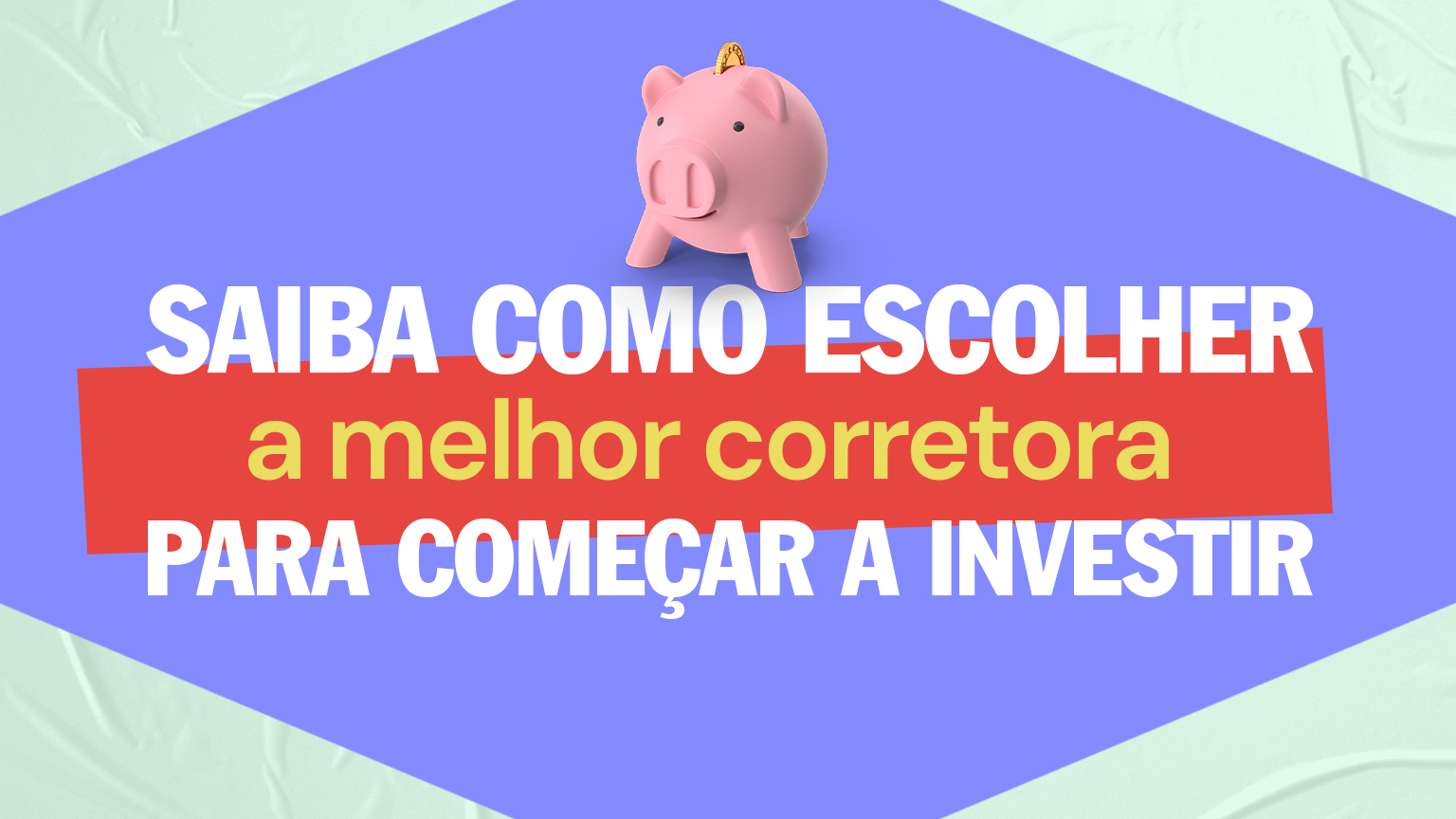 SAIBA COMO ESCOLHER
a melhor corretora
PARA COMEÇAR A INVESTIR